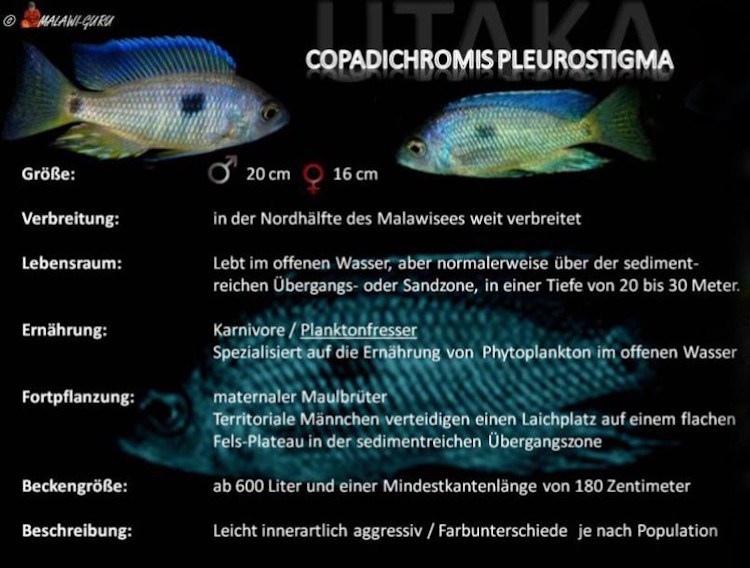 © MALAWI-GURU

UTAKA

COPADICHROMIS PLEUROSTIGMA

Größe: ♂ 20 cm ♀ 16 cm

Verbreitung: in der Nordhälfte des Malawisees weit verbreitet

Lebensraum: Lebt im offenen Wasser, aber normalerweise über der sedimentreichen Übergangs- oder Sandzone, in einer Tiefe von 20 bis 30 Meter.

Ernährung: Karnivore / Planktonfresser
Spezialisiert auf die Ernährung von Phytoplankton im offenen Wasser

Fortpflanzung: maternaler Maulbrüter
Territoriale Männchen verteidigen einen Laichplatz auf einem flachen Fels-Plateau in der sedimentreichen Übergangszone

Beckengröße: ab 600 Liter und einer Mindestkantenlänge von 180 Zentimeter

Beschreibung: Leicht innerartlich aggressiv / Farbunterschiede je nach Population